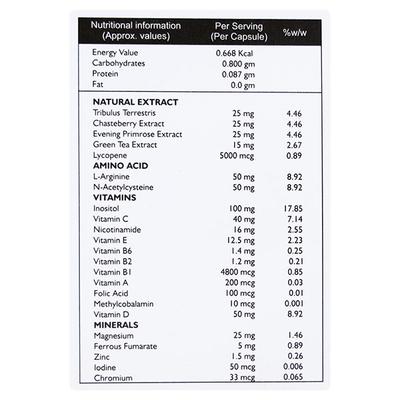 | Nutritional information (Approx. values) | Per Serving (Per Capsule) | %w/w |
|---|---|---|
| Energy Value | 0.668 Kcal | |
| Carbohydrates | 0.800 gm | |
| Protein | 0.087 gm | |
| Fat | 0.0 gm | |
| **NATURAL EXTRACT** | | |
| Tribulus Terrestris | 25 mg | 4.46 |
| Chasteberry Extract | 25 mg | 4.46 |
| Evening Primrose Extract | 25 mg | 4.46 |
| Green Tea Extract | 15 mg | 2.67 |
| Lycopene | 5000 mcg | 0.89 |
| **AMINO ACID** | | |
| L-Arginine | 50 mg | 8.92 |
| N-Acetylcysteine | 50 mg | 8.92 |
| **VITAMINS** | | |
| Inositol | 100 mg | 17.85 |
| Vitamin C | 40 mg | 7.14 |
| Nicotinamide | 16 mg | 2.55 |
| Vitamin E | 12.5 mg | 2.23 |
| Vitamin B6 | 1.4 mg | 0.25 |
| Vitamin B2 | 1.2 mg | 0.21 |
| Vitamin B1 | 4800 mcg | 0.85 |
| Vitamin A | 200 mcg | 0.03 |
| Folic Acid | 100 mcg | 0.01 |
| Methylcobalamin | 10 mcg | 0.001 |
| Vitamin D | 50 mg | 8.92 |
| **MINERALS** | | |
| Magnesium | 25 mg | 1.46 |
| Ferrous Fumarate | 5 mg | 0.89 |
| Zinc | 1.5 mg | 0.26 |
| Iodine | 50 mcg | 0.006 |
| Chromium | 33 mcg | 0.065 |